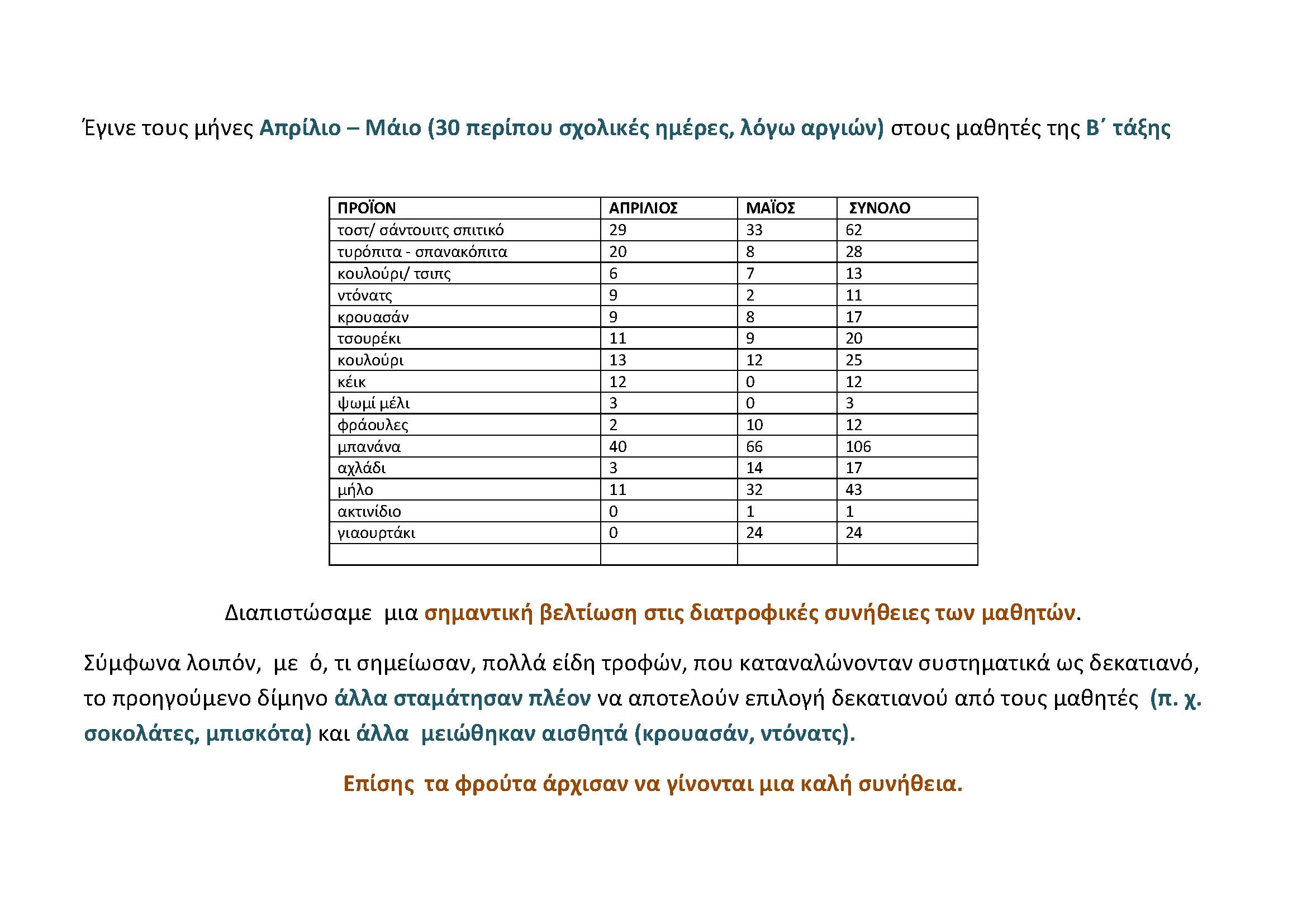 Έγινε τους μήνες Απρίλιο – Μάιο (30 περίπου σχολικές ημέρες, λόγω αργιών) στους μαθητές της Β΄ τάξης

| ΠΡΟΪΟΝ | ΑΠΡΙΛΙΟΣ | ΜΑΪΟΣ | ΣΥΝΟΛΟ |
|---|---|---|---|
| τοστ/ σάντουιτς σπιτικό | 29 | 33 | 62 |
| τυρόπιτα - σπανακόπιτα | 20 | 8 | 28 |
| κουλούρι/ τσιπς | 6 | 7 | 13 |
| ντόνατς | 9 | 2 | 11 |
| κρουασάν | 9 | 8 | 17 |
| τσουρέκι | 11 | 9 | 20 |
| κουλούρι | 13 | 12 | 25 |
| κέικ | 12 | 0 | 12 |
| ψωμί μέλι | 3 | 0 | 3 |
| φράουλες | 2 | 10 | 12 |
| μπανάνα | 40 | 66 | 106 |
| αχλάδι | 3 | 14 | 17 |
| μήλο | 11 | 32 | 43 |
| ακτινίδιο | 0 | 1 | 1 |
| γιαουρτάκι | 0 | 24 | 24 |
| | | | |

Διαπιστώσαμε μια σημαντική βελτίωση στις διατροφικές συνήθειες των μαθητών.

Σύμφωνα λοιπόν, με ό, τι σημείωσαν, πολλά είδη τροφών, που καταναλώνονταν συστηματικά ως δεκατιανό, το προηγούμενο δίμηνο άλλα σταμάτησαν πλέον να αποτελούν επιλογή δεκατιανού από τους μαθητές (π. χ. σοκολάτες, μπισκότα) και άλλα μειώθηκαν αισθητά (κρουασάν, ντόνατς).

Επίσης τα φρούτα άρχισαν να γίνονται μια καλή συνήθεια.